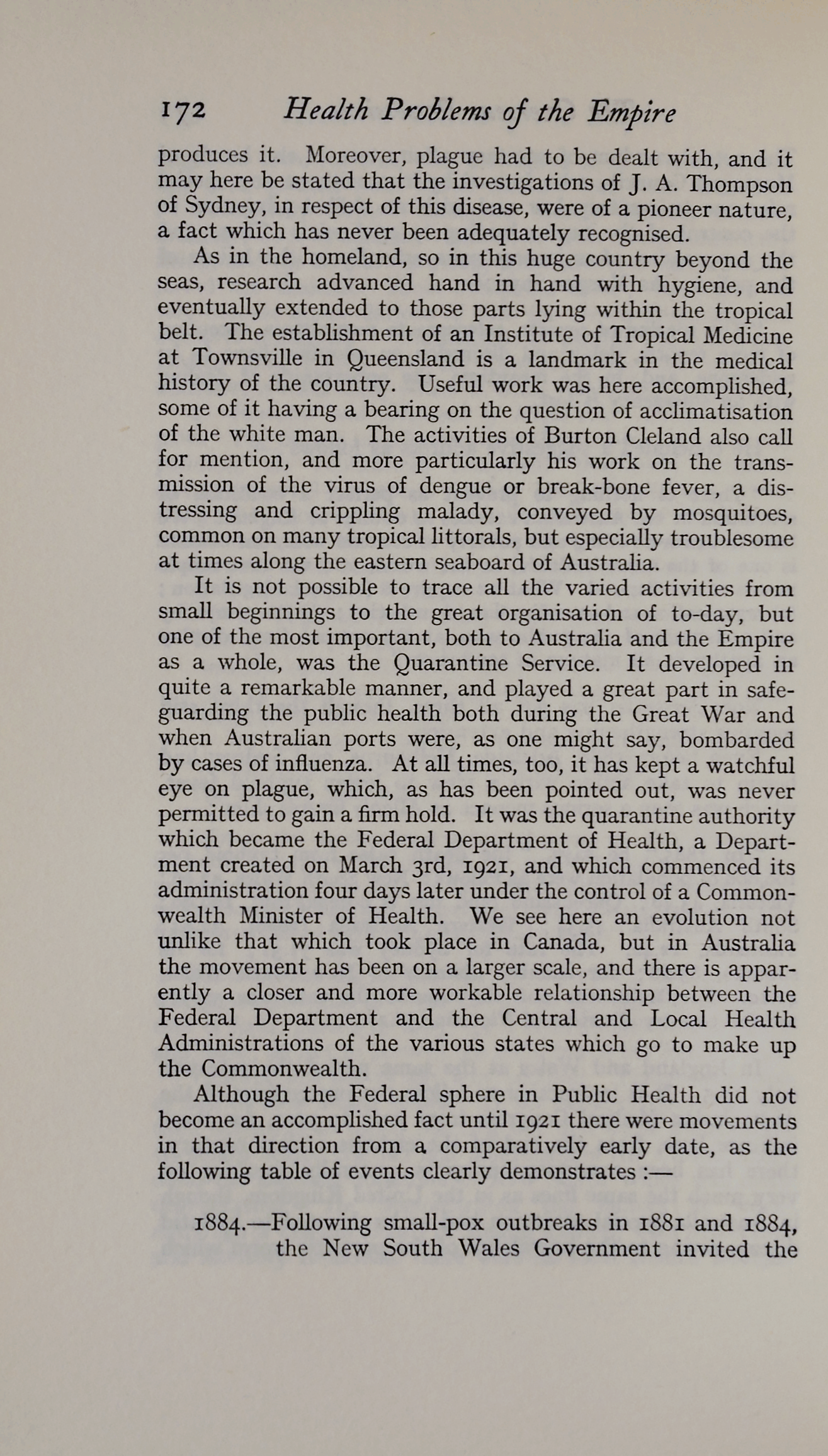 172 Health Problems of the Empire

produces it. Moreover, plague had to be dealt with, and it may here be stated that the investigations of J. A. Thompson of Sydney, in respect of this disease, were of a pioneer nature, a fact which has never been adequately recognised.

As in the homeland, so in this huge country beyond the seas, research advanced hand in hand with hygiene, and eventually extended to those parts lying within the tropical belt. The establishment of an Institute of Tropical Medicine at Townsville in Queensland is a landmark in the medical history of the country. Useful work was here accomplished, some of it having a bearing on the question of acclimatisation of the white man. The activities of Burton Cleland also call for mention, and more particularly his work on the transmission of the virus of dengue or break-bone fever, a distressing and crippling malady, conveyed by mosquitoes, common on many tropical littorals, but especially troublesome at times along the eastern seaboard of Australia.

It is not possible to trace all the varied activities from small beginnings to the great organisation of to-day, but one of the most important, both to Australia and the Empire as a whole, was the Quarantine Service. It developed in quite a remarkable manner, and played a great part in safeguarding the public health both during the Great War and when Australian ports were, as one might say, bombarded by cases of influenza. At all times, too, it has kept a watchful eye on plague, which, as has been pointed out, was never permitted to gain a firm hold. It was the quarantine authority which became the Federal Department of Health, a Department created on March 3rd, 1921, and which commenced its administration four days later under the control of a Commonwealth Minister of Health. We see here an evolution not unlike that which took place in Canada, but in Australia the movement has been on a larger scale, and there is apparently a closer and more workable relationship between the Federal Department and the Central and Local Health Administrations of the various states which go to make up the Commonwealth.

Although the Federal sphere in Public Health did not become an accomplished fact until 1921 there were movements in that direction from a comparatively early date, as the following table of events clearly demonstrates :—

1884.—Following small-pox outbreaks in 1881 and 1884, the New South Wales Government invited the